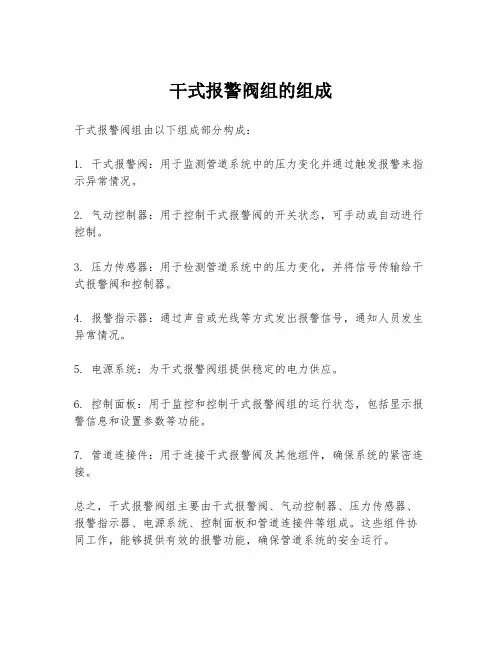 干式报警阀组的组成

干式报警阀组由以下组成部分构成：

1. 干式报警阀：用于监测管道系统中的压力变化并通过触发报警来指示异常情况。

2. 气动控制器：用于控制干式报警阀的开关状态，可手动或自动进行控制。

3. 压力传感器：用于检测管道系统中的压力变化，并将信号传输给干式报警阀和控制器。

4. 报警指示器：通过声音或光线等方式发出报警信号，通知人员发生异常情况。

5. 电源系统：为干式报警阀组提供稳定的电力供应。

6. 控制面板：用于监控和控制干式报警阀组的运行状态，包括显示报警信息和设置参数等功能。

7. 管道连接件：用于连接干式报警阀及其他组件，确保系统的紧密连接。

总之，干式报警阀组主要由干式报警阀、气动控制器、压力传感器、报警指示器、电源系统、控制面板和管道连接件等组成。这些组件协同工作，能够提供有效的报警功能，确保管道系统的安全运行。